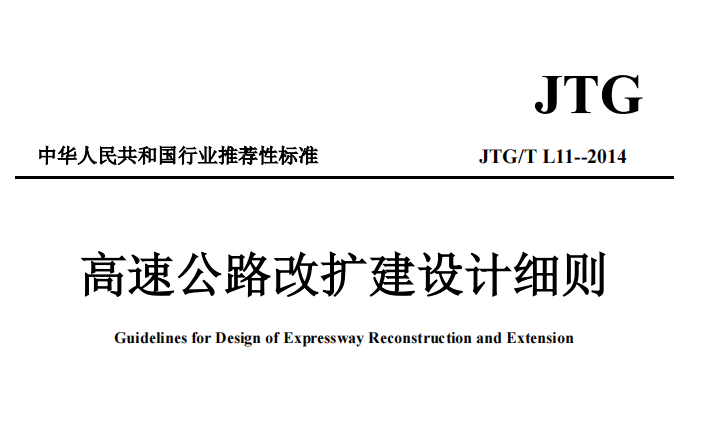 JTG

中华人民共和国行业推荐性标准 JTG/T L11--2014

高速公路改扩建设计细则

Guidelines for Design of Expressway Reconstruction and Extension